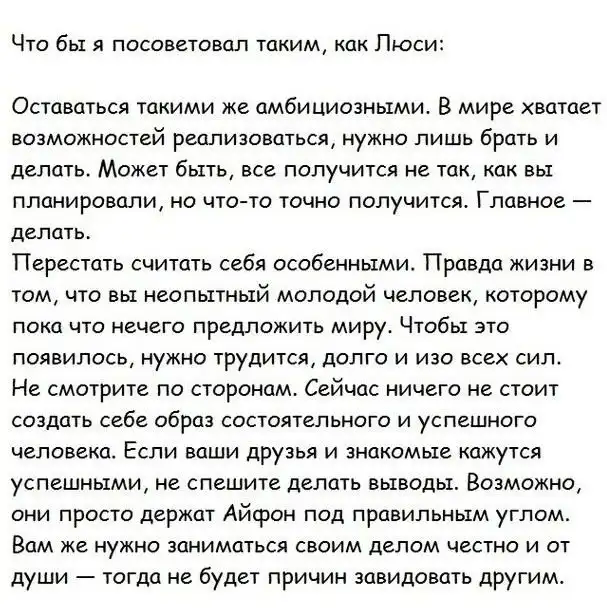 Что бы я посоветовал таким, как Люси:

Оставаться такими же амбициозными. В мире хватает возможностей реализоваться, нужно лишь брать и делать. Может быть, все получится не так, как вы планировали, но что-то точно получится. Главное — делать.

Перестать считать себя особенными. Правда жизни в том, что вы неопытный молодой человек, которому пока что нечего предложить миру. Чтобы это появилось, нужно трудится, долго и изо всех сил.

Не смотрите по сторонам. Сейчас ничего не стоит создать себе образ состоятельного и успешного человека. Если ваши друзья и знакомые кажутся успешными, не спешите делать выводы. Возможно, они просто держат Айфон под правильным углом. Вам же нужно заниматься своим делом честно и от души — тогда не будет причин завидовать другим.